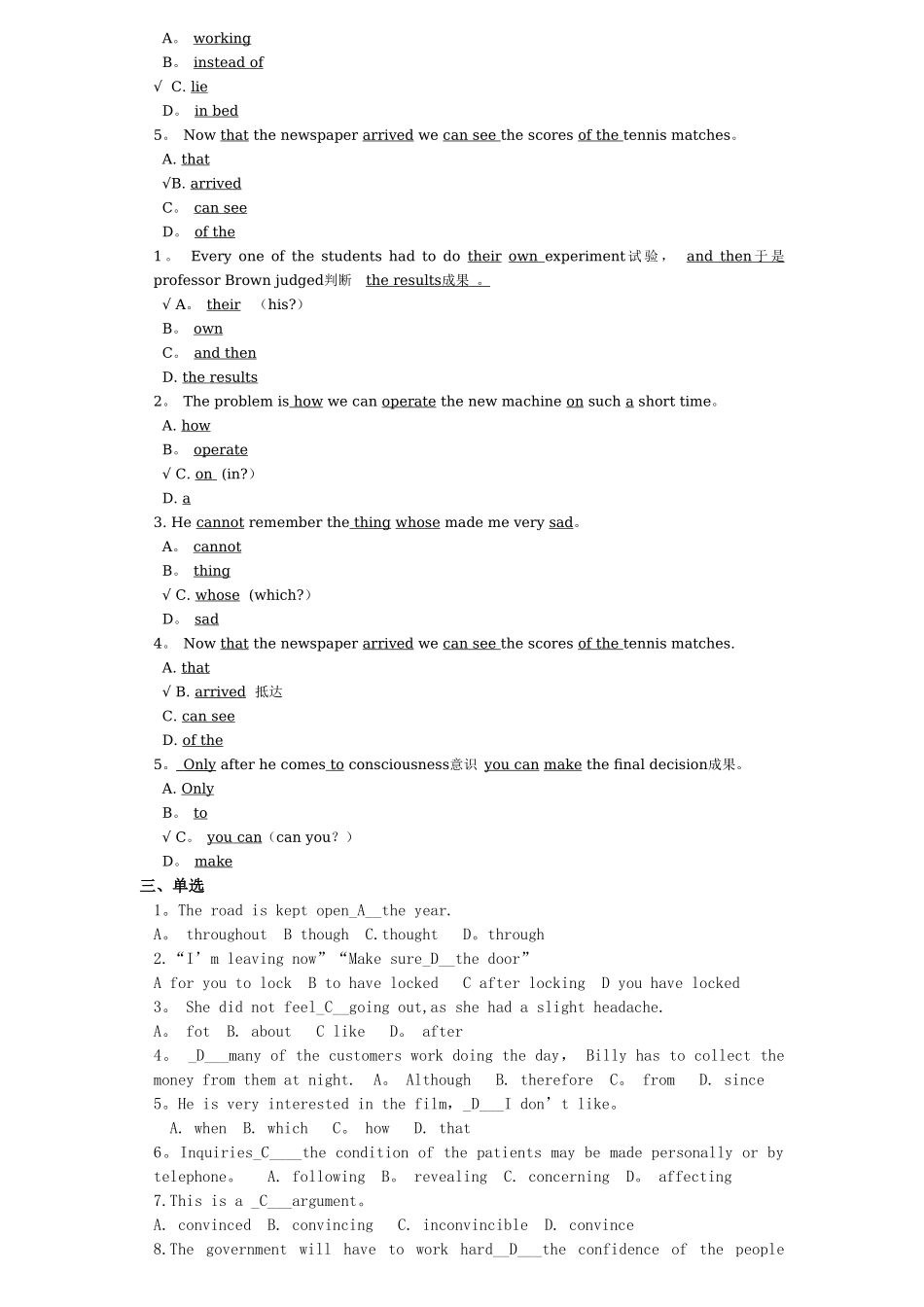 A。 working
B。 instead of
√ C. lie
D。 in bed
5。 Now that the newspaper arrived we can see the scores of the tennis matches。
A. that
√B. arrived
C。 can see
D。 of the
1。 Every one of the students had to do their own experiment试验， and then于是 professor Brown judged判断 the results成果 。
√ A。 their （his?）
B。 own
C。 and then
D. the results
2。 The problem is how we can operate the new machine on such a short time。
A. how
B。 operate
√ C. on (in?)
D. a
3. He cannot remember the thing whose made me very sad。
A。 cannot
B。 thing
√ C. whose (which?)
D。 sad
4。 Now that the newspaper arrived we can see the scores of the tennis matches.
A. that
√ B. arrived 抵达
C. can see
D. of the
5。 Only after he comes to consciousness意识 you can make the final decision成果。
A. Only
B。 to
√ C。 you can（can you？）
D。 make
三、单选
1。The road is kept open_A__the year.
A。 throughout B though C.thought D。through
2.“I’m leaving now”“Make sure_D__the door”
A for you to lock B to have locked C after locking D you have locked
3。 She did not feel_C__going out,as she had a slight headache.
A。 fot B. about C like D。 after
4。 _D___many of the customers work doing the day, Billy has to collect the money from them at night. A。 Although B. therefore C。 from D. since
5。He is very interested in the film，_D___I don’t like。
A. when B. which C。 how D. that
6。Inquiries_C____the condition of the patients may be made personally or by telephone。 A. following B。 revealing C. concerning D。 affecting
7.This is a _C___argument。
A. convinced B. convincing C. inconvincible D. convince
8.The government will have to work hard__D___the confidence of the people